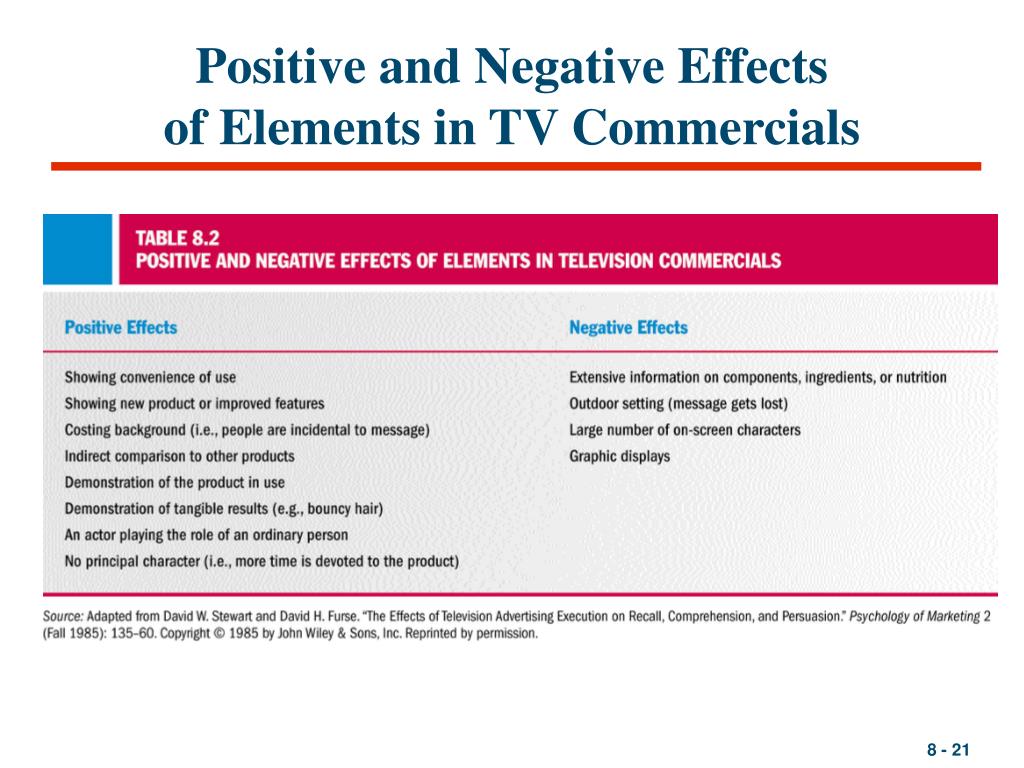 Positive and Negative Effects of Elements in TV Commercials

TABLE 8.2
POSITIVE AND NEGATIVE EFFECTS OF ELEMENTS IN TELEVISION COMMERCIALS

| Positive Effects | Negative Effects |
|---|---|
| Showing convenience of use | Extensive information on components, ingredients, or nutrition |
| Showing new product or improved features | Outdoor setting (message gets lost) |
| Costing background (i.e., people are incidental to message) | Large number of on-screen characters |
| Indirect comparison to other products | Graphic displays |
| Demonstration of the product in use | |
| Demonstration of tangible results (e.g., bouncy hair) | |
| An actor playing the role of an ordinary person | |
| No principal character (i.e., more time is devoted to the product) | |

Source: Adapted from David W. Stewart and David H. Furse. "The Effects of Television Advertising Execution on Recall, Comprehension, and Persuasion." Psychology of Marketing 2 (Fall 1985): 135–60. Copyright © 1985 by John Wiley & Sons, Inc. Reprinted by permission.

8 - 21